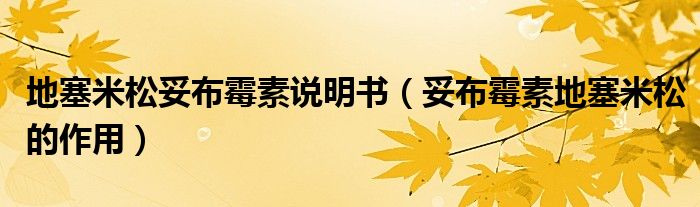 地塞米松妥布霉素说明书（妥布霉素地塞米松的作用）